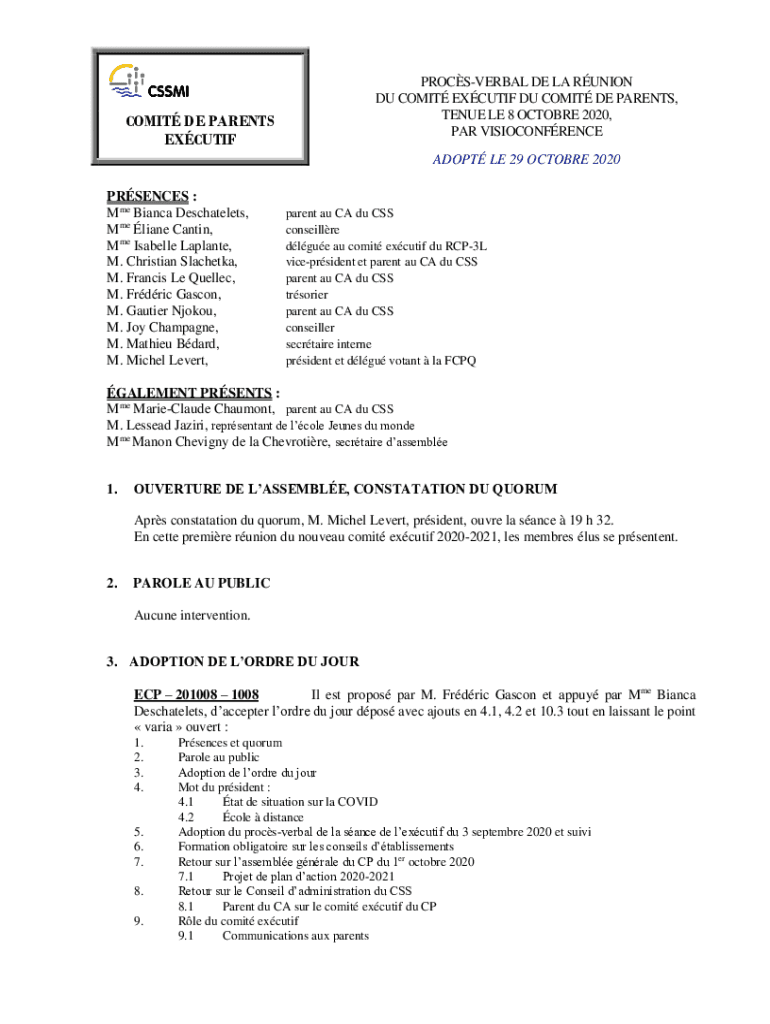 CSSMI

COMITÉ DE PARENTS EXÉCUTIF

PROCÈS-VERBAL DE LA RÉUNION DU COMITÉ EXÉCUTIF DU COMITÉ DE PARENTS, TENUE LE 8 OCTOBRE 2020, PAR VISIOCONFÉRENCE

ADOPTÉ LE 29 OCTOBRE 2020

PRÉSENCES :

| | |
|---|---|
| M$^{me}$ Bianca Deschatelets, | parent au CA du CSS |
| M$^{me}$ Éliane Cantin, | conseillère |
| M$^{me}$ Isabelle Laplante, | déléguée au comité exécutif du RCP-3L |
| M. Christian Slachetka, | vice-président et parent au CA du CSS |
| M. Francis Le Quellec, | parent au CA du CSS |
| M. Frédéric Gascon, | trésorier |
| M. Gautier Njokou, | parent au CA du CSS |
| M. Joy Champagne, | conseiller |
| M. Mathieu Bédard, | secrétaire interne |
| M. Michel Levert, | président et délégué votant à la FCPQ |

ÉGALEMENT PRÉSENTS :
M$^{me}$ Marie-Claude Chaumont, parent au CA du CSS
M. Lessead Jaziri, représentant de l'école Jeunes du monde
M$^{me}$ Manon Chevigny de la Chevrotière, secrétaire d'assemblée

1. OUVERTURE DE L'ASSEMBLÉE, CONSTATATION DU QUORUM

Après constatation du quorum, M. Michel Levert, président, ouvre la séance à 19 h 32.
En cette première réunion du nouveau comité exécutif 2020-2021, les membres élus se présentent.

2. PAROLE AU PUBLIC

Aucune intervention.

3. ADOPTION DE L'ORDRE DU JOUR

ECP – 201008 – 1008 Il est proposé par M. Frédéric Gascon et appuyé par M$^{me}$ Bianca Deschatelets, d'accepter l'ordre du jour déposé avec ajouts en 4.1, 4.2 et 10.3 tout en laissant le point « varia » ouvert :
1. Présences et quorum
2. Parole au public
3. Adoption de l'ordre du jour
4. Mot du président :
4.1 État de situation sur la COVID
4.2 École à distance
5. Adoption du procès-verbal de la séance de l'exécutif du 3 septembre 2020 et suivi
6. Formation obligatoire sur les conseils d'établissements
7. Retour sur l'assemblée générale du CP du 1$^{er}$ octobre 2020
7.1 Projet de plan d'action 2020-2021
8. Retour sur le Conseil d'administration du CSS
8.1 Parent du CA sur le comité exécutif du CP
9. Rôle du comité exécutif
9.1 Communications aux parents